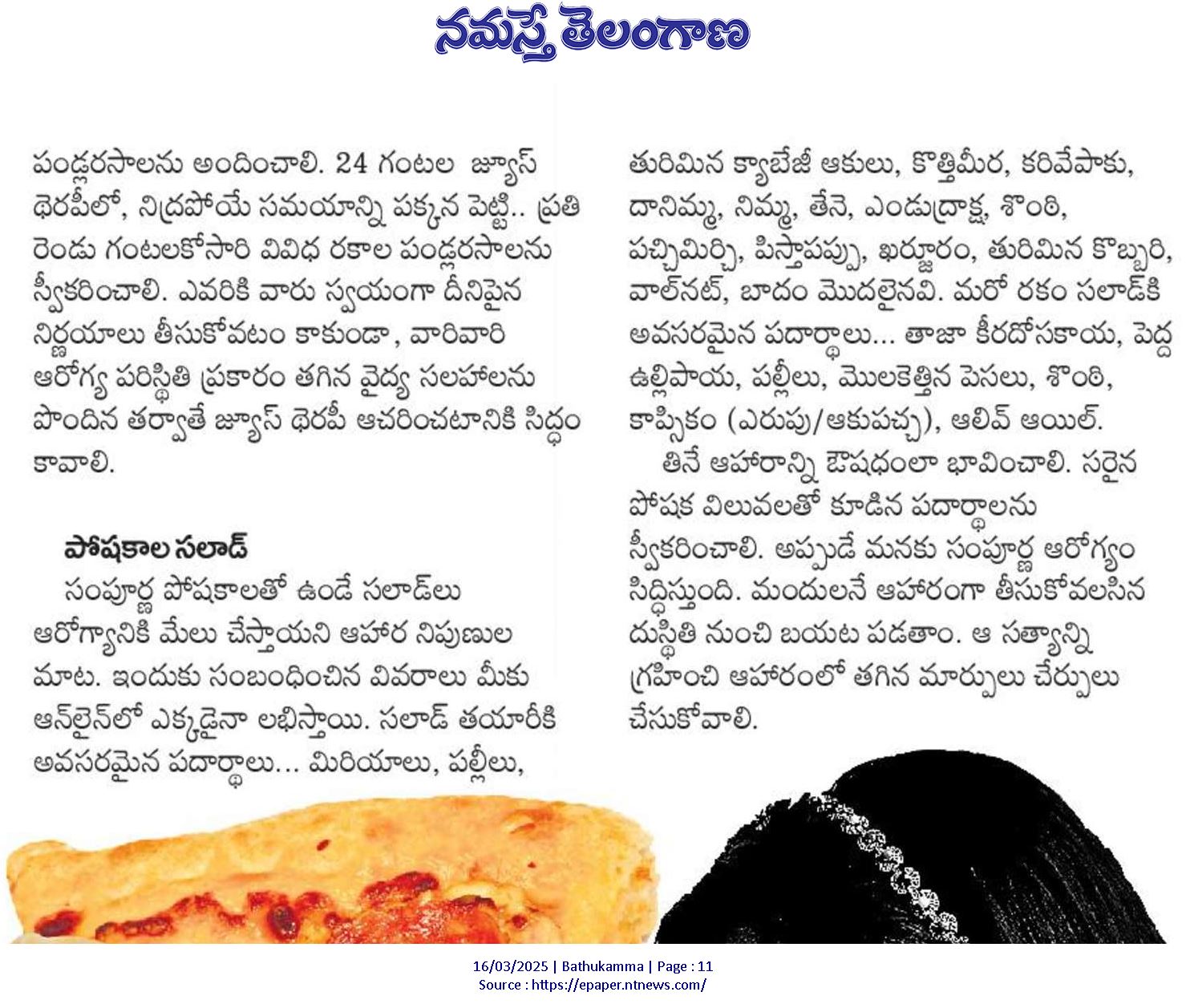 నమస్తే తెలంగాణ

పండ్లరసాలను అందించాలి. 24 గంటల జ్యూస్ థెరపీలో, నిద్రపోయే సమయాన్ని పక్కన పెట్టి.. ప్రతి రెండు గంటలకోసారి వివిధ రకాల పండ్లరసాలను స్వీకరించాలి. ఎవరికి వారు స్వయంగా దీనిపైన నిర్ణయాలు తీసుకోవటం కాకుండా, వారివారి ఆరోగ్య పరిస్థితి ప్రకారం తగిన వైద్య సలహాలను పొందిన తర్వాతే జ్యూస్ థెరపీ ఆచరించటానికి సిద్ధం కావాలి.

పోషకాల సలాడ్

సంపూర్ణ పోషకాలతో ఉండే సలాడ్‌లు ఆరోగ్యానికి మేలు చేస్తాయని ఆహార నిపుణుల మాట. ఇందుకు సంబంధించిన వివరాలు మీకు ఆన్‌లైన్‌లో ఎక్కడైనా లభిస్తాయి. సలాడ్ తయారీకి అవసరమైన పదార్థాలు... మిరియాలు, పల్లీలు, తురిమిన క్యాబేజీ ఆకులు, కొత్తిమీర, కరివేపాకు, దానిమ్మ, నిమ్మ, తేనె, ఎండుద్రాక్ష, శొంఠి, పచ్చిమిర్చి, పిస్తాపప్పు, ఖర్జూరం, తురిమిన కొబ్బరి, వాల్‌నట్, బాదం మొదలైనవి. మరో రకం సలాడ్‌కి అవసరమైన పదార్థాలు... తాజా కీరదోసకాయ, పెద్ద ఉల్లిపాయ, పల్లీలు, మొలకెత్తిన పెసలు, శొంఠి, కాప్సికం (ఎరుపు/ఆకుపచ్చ), ఆలివ్ ఆయిల్.

తినే ఆహారాన్ని ఔషధంలా భావించాలి. సరైన పోషక విలువలతో కూడిన పదార్థాలను స్వీకరించాలి. అప్పుడే మనకు సంపూర్ణ ఆరోగ్యం సిద్ధిస్తుంది. మందులనే ఆహారంగా తీసుకోవలసిన దుస్థితి నుంచి బయట పడతాం. ఆ సత్యాన్ని గ్రహించి ఆహారంలో తగిన మార్పులు చేర్పులు చేసుకోవాలి.

16/03/2025 | Bathukamma | Page : 11
Source : https://epaper.ntnews.com/